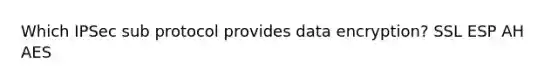 Which IPSec sub protocol provides data encryption? SSL ESP AH AES